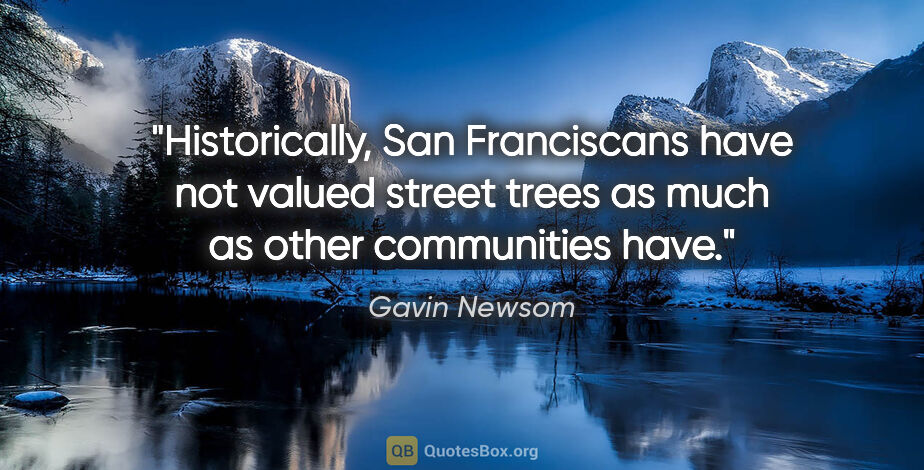 "Historically, San Franciscans have not valued street trees as much as other communities have."

Gavin Newsom

QB QuotesBox.org